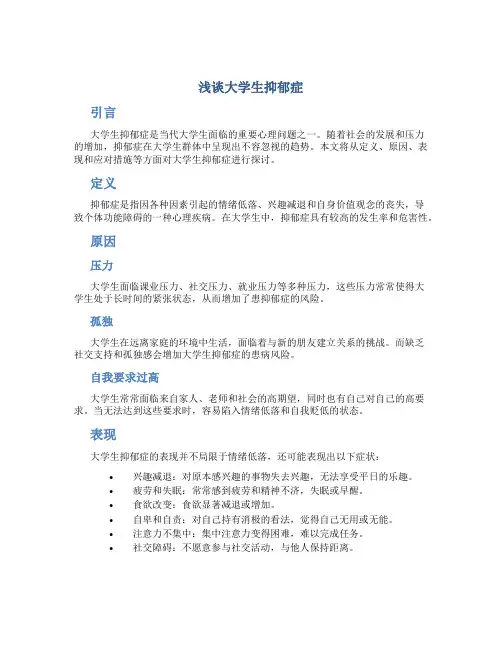 浅谈大学生抑郁症

引言

大学生抑郁症是当代大学生面临的重要心理问题之一。随着社会的发展和压力的增加，抑郁症在大学生群体中呈现出不容忽视的趋势。本文将从定义、原因、表现和应对措施等方面对大学生抑郁症进行探讨。

定义

抑郁症是指因各种因素引起的情绪低落、兴趣减退和自身价值观念的丧失，导致个体功能障碍的一种心理疾病。在大学生中，抑郁症具有较高的发生率和危害性。

原因

压力

大学生面临课业压力、社交压力、就业压力等多种压力，这些压力常常使得大学生处于长时间的紧张状态，从而增加了患抑郁症的风险。

孤独

大学生在远离家庭的环境中生活，面临着与新的朋友建立关系的挑战。而缺乏社交支持和孤独感会增加大学生抑郁症的患病风险。

自我要求过高

大学生常常面临来自家人、老师和社会的高期望，同时也有自己对自己的高要求。当无法达到这些要求时，容易陷入情绪低落和自我贬低的状态。

表现

大学生抑郁症的表现并不局限于情绪低落，还可能表现出以下症状：

• 兴趣减退：对原本感兴趣的事物失去兴趣，无法享受平日的乐趣。
• 疲劳和失眠：常常感到疲劳和精神不济，失眠或早醒。
• 食欲改变：食欲显著减退或增加。
• 自卑和自责：对自己持有消极的看法，觉得自己无用或无能。
• 注意力不集中：集中注意力变得困难，难以完成任务。
• 社交障碍：不愿意参与社交活动，与他人保持距离。